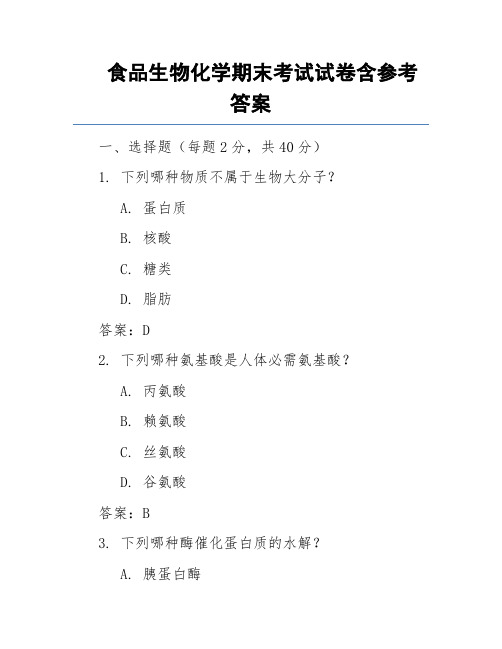 食品生物化学期末考试试卷含参考答案

一、选择题（每题 2 分，共 40 分）

1. 下列哪种物质不属于生物大分子？

A. 蛋白质

B. 核酸

C. 糖类

D. 脂肪

答案：D

2. 下列哪种氨基酸是人体必需氨基酸？

A. 丙氨酸

B. 赖氨酸

C. 丝氨酸

D. 谷氨酸

答案：B

3. 下列哪种酶催化蛋白质的水解？

A. 胰蛋白酶